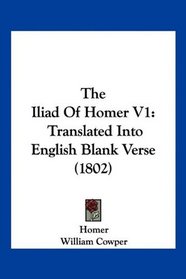 The
Iliad Of Homer V1:
Translated Into
English Blank Verse
(1802)

Homer
William Cowper